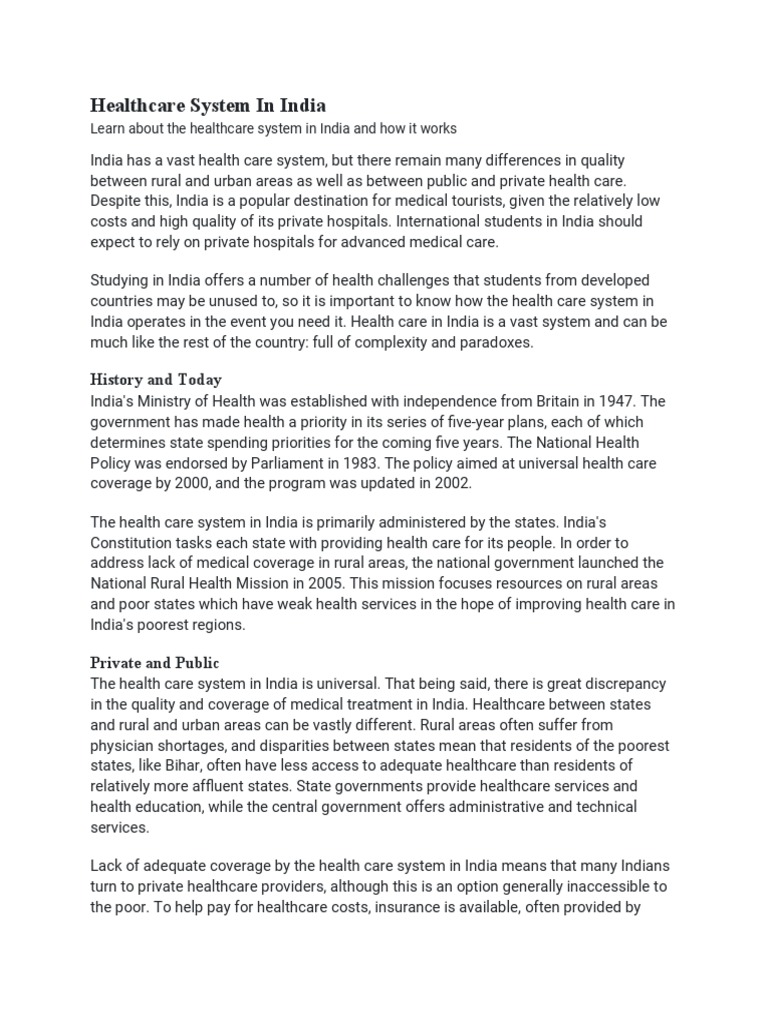 Healthcare System In India

Learn about the healthcare system in India and how it works

India has a vast health care system, but there remain many differences in quality between rural and urban areas as well as between public and private health care. Despite this, India is a popular destination for medical tourists, given the relatively low costs and high quality of its private hospitals. International students in India should expect to rely on private hospitals for advanced medical care.

Studying in India offers a number of health challenges that students from developed countries may be unused to, so it is important to know how the health care system in India operates in the event you need it. Health care in India is a vast system and can be much like the rest of the country: full of complexity and paradoxes.

History and Today

India's Ministry of Health was established with independence from Britain in 1947. The government has made health a priority in its series of five-year plans, each of which determines state spending priorities for the coming five years. The National Health Policy was endorsed by Parliament in 1983. The policy aimed at universal health care coverage by 2000, and the program was updated in 2002.

The health care system in India is primarily administered by the states. India's Constitution tasks each state with providing health care for its people. In order to address lack of medical coverage in rural areas, the national government launched the National Rural Health Mission in 2005. This mission focuses resources on rural areas and poor states which have weak health services in the hope of improving health care in India's poorest regions.

Private and Public

The health care system in India is universal. That being said, there is great discrepancy in the quality and coverage of medical treatment in India. Healthcare between states and rural and urban areas can be vastly different. Rural areas often suffer from physician shortages, and disparities between states mean that residents of the poorest states, like Bihar, often have less access to adequate healthcare than residents of relatively more affluent states. State governments provide healthcare services and health education, while the central government offers administrative and technical services.

Lack of adequate coverage by the health care system in India means that many Indians turn to private healthcare providers, although this is an option generally inaccessible to the poor. To help pay for healthcare costs, insurance is available, often provided by